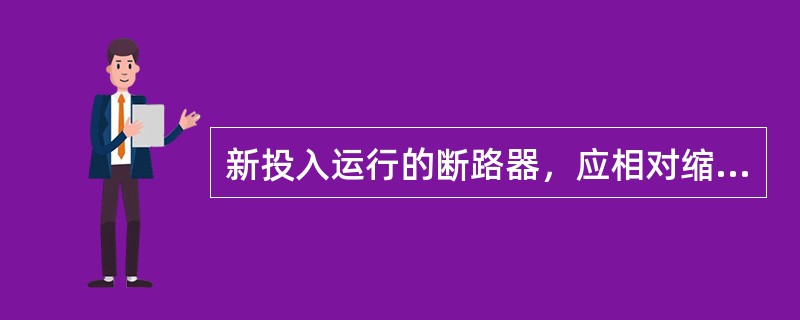 新投入运行的断路器，应相对缩...